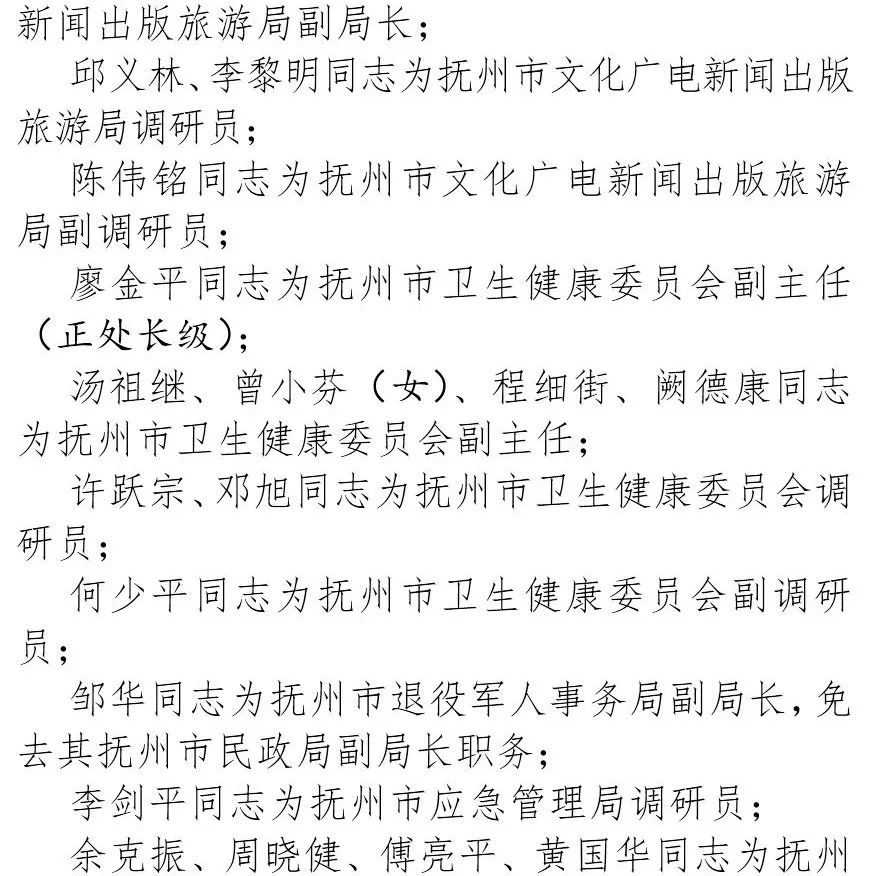 新闻出版旅游局副局长；

邱义林、李黎明同志为抚州市文化广电新闻出版旅游局调研员；

陈伟铭同志为抚州市文化广电新闻出版旅游局副调研员；

廖金平同志为抚州市卫生健康委员会副主任（正处长级）；

汤祖继、曾小芬（女）、程细街、阙德康同志为抚州市卫生健康委员会副主任；

许跃宗、邓旭同志为抚州市卫生健康委员会调研员；

何少平同志为抚州市卫生健康委员会副调研员；

邹华同志为抚州市退役军人事务局副局长，免去其抚州市民政局副局长职务；

李剑平同志为抚州市应急管理局调研员；

余克振、周晓健、傅亮平、黄国华同志为抚州